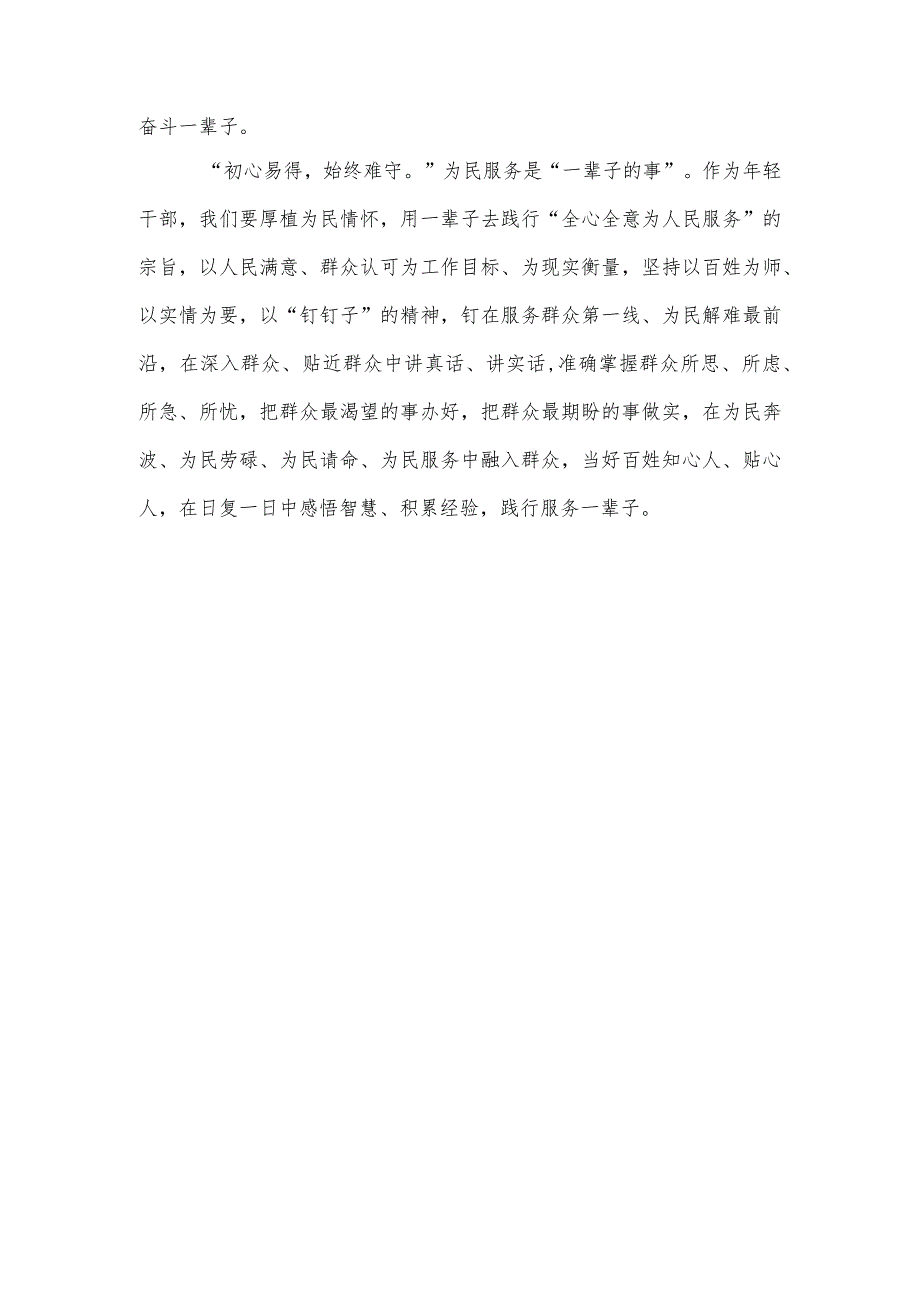 奋斗一辈子。

“初心易得，始终难守。”为民服务是“一辈子的事”。作为年轻干部，我们要厚植为民情怀，用一辈子去践行“全心全意为人民服务”的宗旨，以人民满意、群众认可为工作目标、为现实衡量，坚持以百姓为师、以实情为要，以“钉钉子”的精神，钉在服务群众第一线、为民解难最前沿，在深入群众、贴近群众中讲真话、讲实话,准确掌握群众所思、所虑、所急、所忧，把群众最渴望的事办好，把群众最期盼的事做实，在为民奔波、为民劳碌、为民请命、为民服务中融入群众，当好百姓知心人、贴心人，在日复一日中感悟智慧、积累经验，践行服务一辈子。